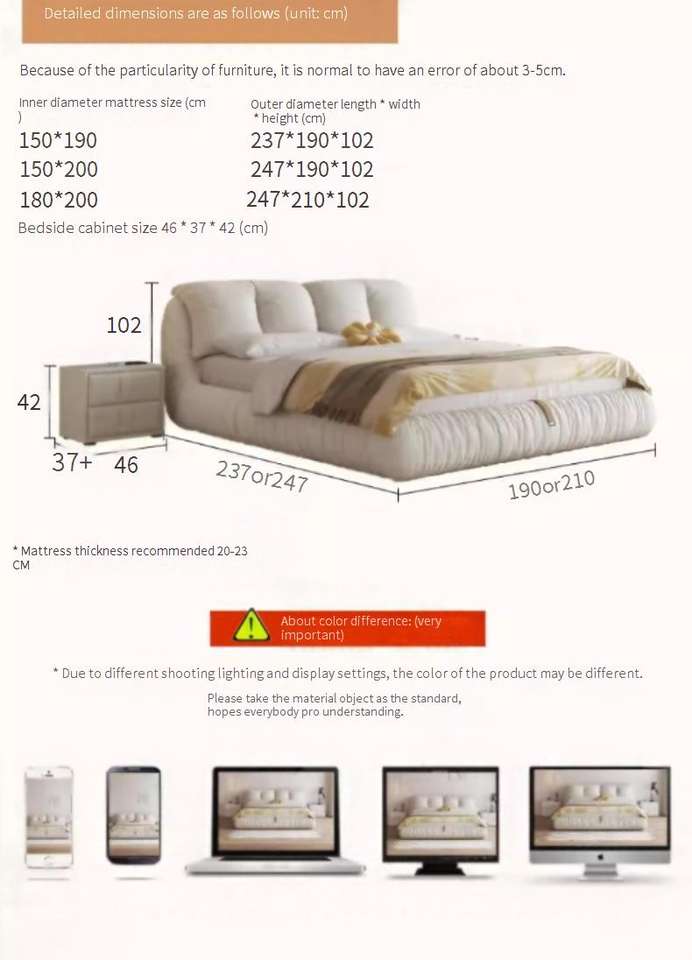 Detailed dimensions are as follows (unit: cm)

Because of the particularity of furniture, it is normal to have an error of about 3-5cm.

Inner diameter mattress size (cm )

150*190

150*200

180*200

Outer diameter length * width * height (cm)

237*190*102

247*190*102

247*210*102

Bedside cabinet size 46 * 37 * 42 (cm)

102

42

37+ 46

237or247

190or210

* Mattress thickness recommended 20-23 CM

About color difference: (very important)

* Due to different shooting lighting and display settings, the color of the product may be different.

Please take the material object as the standard, hopes everybody pro understanding.